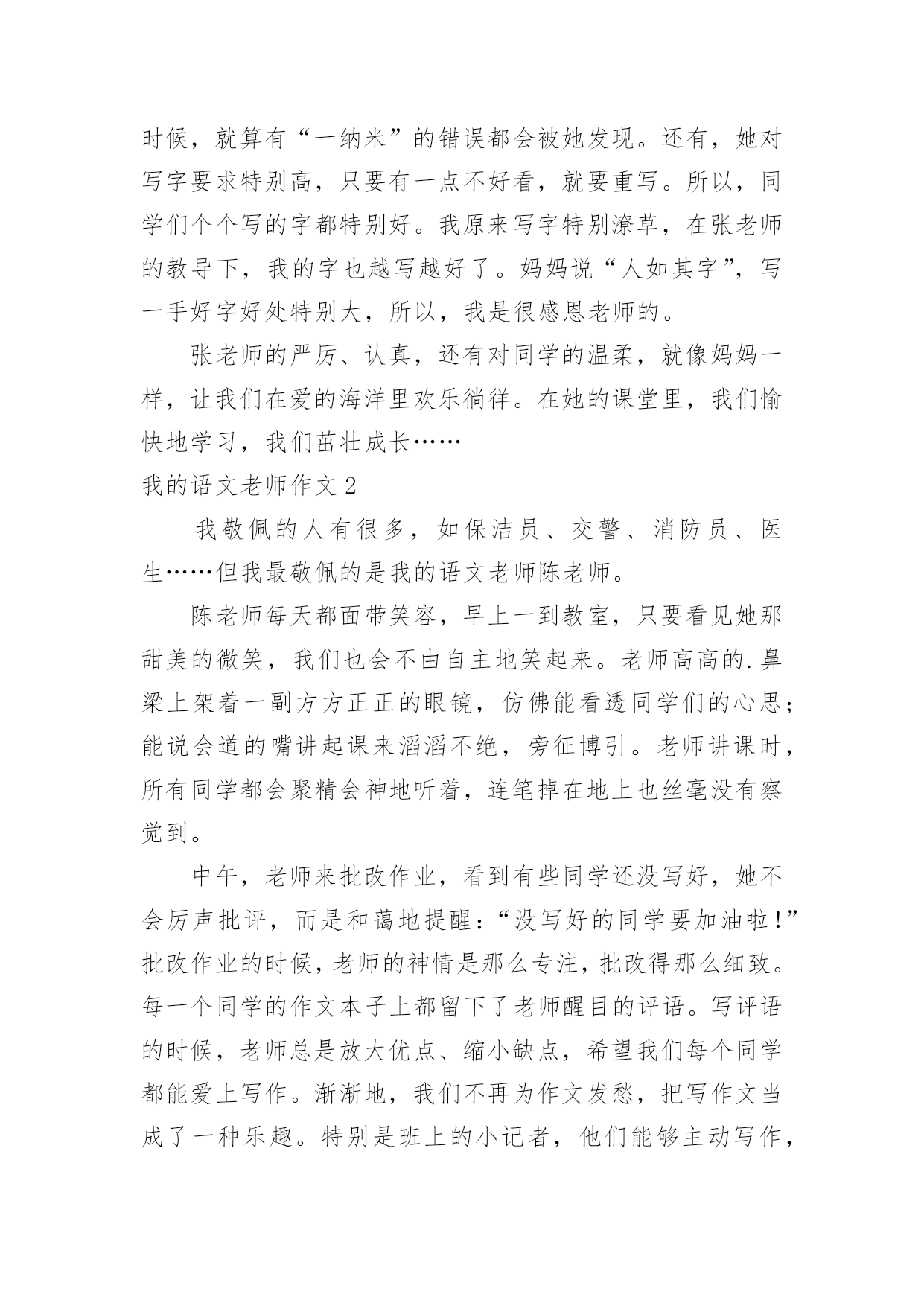 时候，就算有“一纳米”的错误都会被她发现。还有，她对写字要求特别高，只要有一点不好看，就要重写。所以，同学们个个写的字都特别好。我原来写字特别潦草，在张老师的教导下，我的字也越写越好了。妈妈说“人如其字”，写一手好字好处特别大，所以，我是很感恩老师的。

张老师的严厉、认真，还有对同学的温柔，就像妈妈一样，让我们在爱的海洋里欢乐徜徉。在她的课堂里，我们愉快地学习，我们茁壮成长……

我的语文老师作文 2

我敬佩的人有很多，如保洁员、交警、消防员、医生……但我最敬佩的是我的语文老师陈老师。

陈老师每天都面带笑容，早上一到教室，只要看见她那甜美的微笑，我们也会不由自主地笑起来。老师高高的.鼻梁上架着一副方方正正的眼镜，仿佛能看透同学们的心思；能说会道的嘴讲起课来滔滔不绝，旁征博引。老师讲课时，所有同学都会聚精会神地听着，连笔掉在地上也丝毫没有察觉到。

中午，老师来批改作业，看到有些同学还没写好，她不会厉声批评，而是和蔼地提醒：“没写好的同学要加油啦！”批改作业的时候，老师的神情是那么专注，批改得那么细致。每一个同学的作文本子上都留下了老师醒目的评语。写评语的时候，老师总是放大优点、缩小缺点，希望我们每个同学都能爱上写作。渐渐地，我们不再为作文发愁，把写作文当成了一种乐趣。特别是班上的小记者，他们能够主动写作，